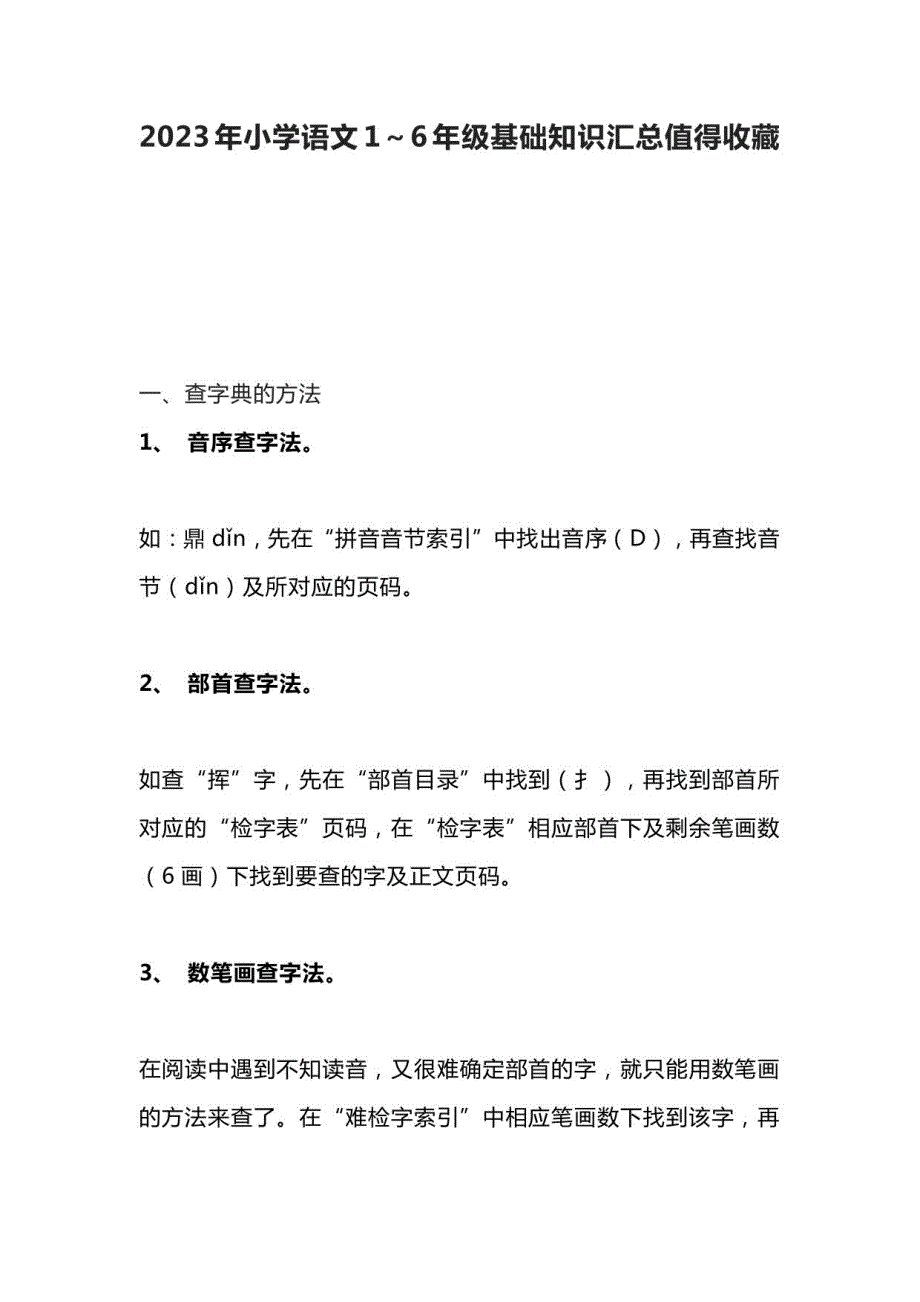 2023年小学语文1～6年级基础知识汇总值得收藏

一、查字典的方法

1、 音序查字法。

如：鼎 dǐn，先在“拼音音节索引”中找出音序（D），再查找音节（dǐn）及所对应的页码。

2、 部首查字法。

如查“挥”字，先在“部首目录”中找到（扌），再找到部首所对应的“检字表”页码，在“检字表”相应部首下及剩余笔画数（6画）下找到要查的字及正文页码。

3、 数笔画查字法。

在阅读中遇到不知读音，又很难确定部首的字，就只能用数笔画的方法来查了。在“难检字索引”中相应笔画数下找到该字，再